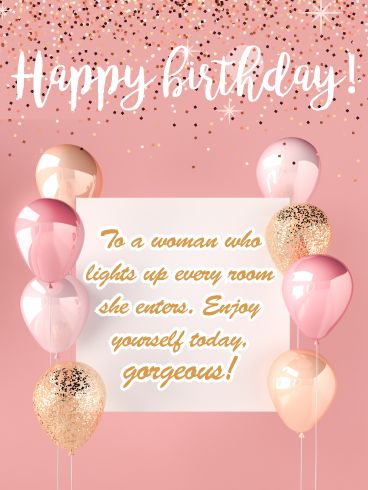 Happy birthday!

To a woman who lights up every room she enters. Enjoy yourself today, gorgeous!